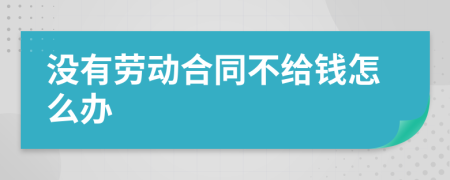 没有劳动合同不给钱怎么办